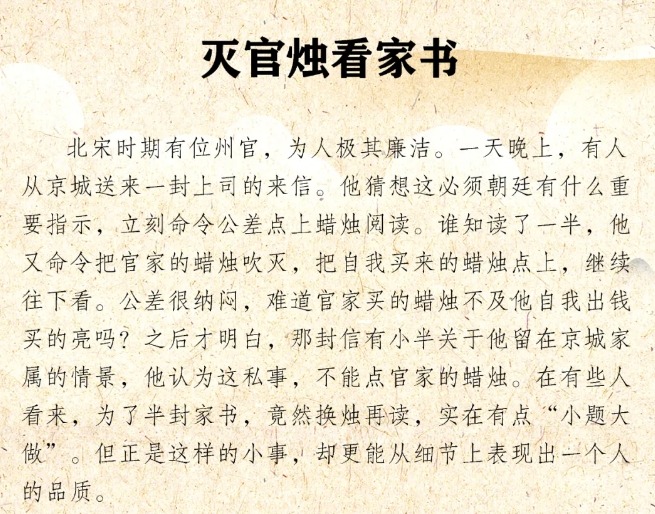 灭官烛看家书

北宋时期有位州官，为人极其廉洁。一天晚上，有人从京城送来一封上司的来信。他猜想这必须朝廷有什么重要指示，立刻命令公差点上蜡烛阅读。谁知读了一半，他又命令把官家的蜡烛吹灭，把自我买来的蜡烛点上，继续往下看。公差很纳闷，难道官家买的蜡烛不及他自我出钱买的亮吗？之后才明白，那封信有小半关于他留在京城家属的情景，他认为这私事，不能点官家的蜡烛。在有些人看来，为了半封家书，竟然换烛再读，实在有点“小题大做”。但正是这样的小事，却更能从细节上表现出一个人的品质。